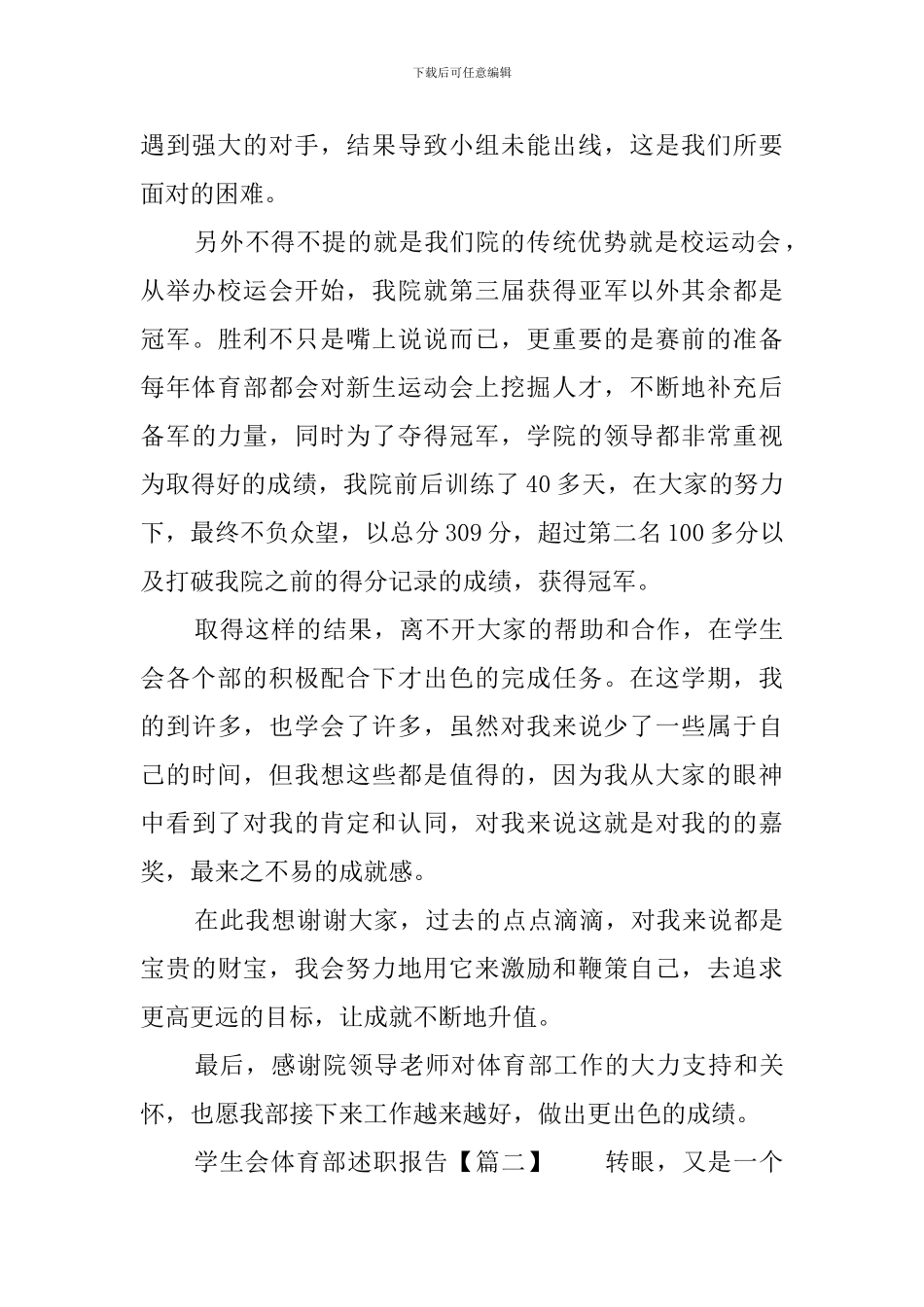 下载后可任意编辑

遇到强大的对手，结果导致小组未能出线，这是我们所要面对的困难。

另外不得不提的就是我们院的传统优势就是校运动会，从举办校运会开始，我院就第三届获得亚军以外其余都是冠军。胜利不只是嘴上说说而已，更重要的是赛前的准备每年体育部都会对新生运动会上挖掘人才，不断地补充后备军的力量，同时为了夺得冠军，学院的领导都非常重视为取得好的成绩，我院前后训练了40多天，在大家的努力下，最终不负众望，以总分309分，超过第二名100多分以及打破我院之前的得分记录的成绩，获得冠军。

取得这样的结果，离不开大家的帮助和合作，在学生会各个部的积极配合下才出色的完成任务。在这学期，我的到许多，也学会了许多，虽然对我来说少了一些属于自己的时间，但我想这些都是值得的，因为我从大家的眼神中看到了对我的肯定和认同，对我来说这就是对我的的嘉奖，最来之不易的成就感。

在此我想谢谢大家，过去的点点滴滴，对我来说都是宝贵的财宝，我会努力地用它来激励和鞭策自己，去追求更高更远的目标，让成就不断地升值。

最后，感谢院领导老师对体育部工作的大力支持和关怀，也愿我部接下来工作越来越好，做出更出色的成绩。

学生会体育部述职报告【篇二】 转眼，又是一个